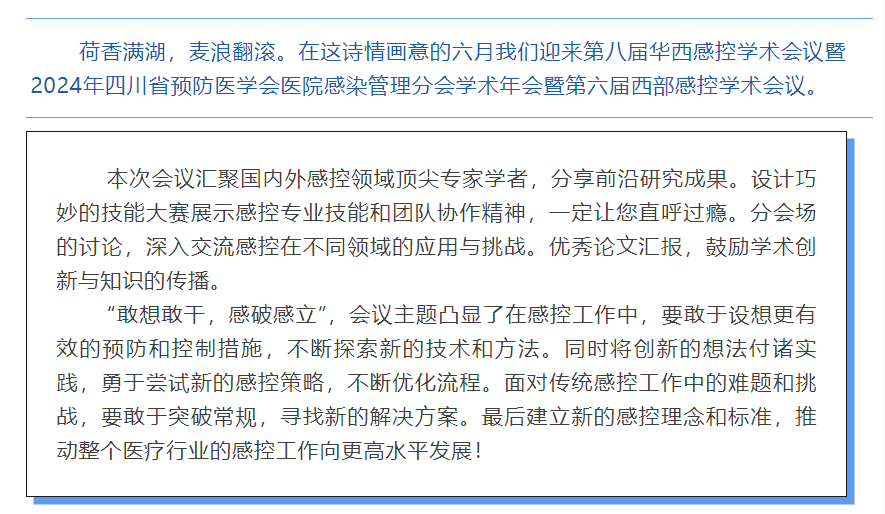 荷香满湖，麦浪翻滚。在这诗情画意的六月我们迎来第八届华西感控学术会议暨2024年四川省预防医学会医院感染管理分会学术年会暨第六届西部感控学术会议。

本次会议汇聚国内外感控领域顶尖专家学者，分享前沿研究成果。设计巧妙的技能大赛展示感控专业技能和团队协作精神，一定让您直呼过瘾。分会场的讨论，深入交流感控在不同领域的应用与挑战。优秀论文汇报，鼓励学术创新与知识的传播。

“敢想敢干，感破感立”，会议主题凸显了在感控工作中，要敢于设想更有效的预防和控制措施，不断探索新的技术和方法。同时将创新的想法付诸实践，勇于尝试新的感控策略，不断优化流程。面对传统感控工作中的难题和挑战，要敢于突破常规，寻找新的解决方案。最后建立新的感控理念和标准，推动整个医疗行业的感控工作向更高水平发展！